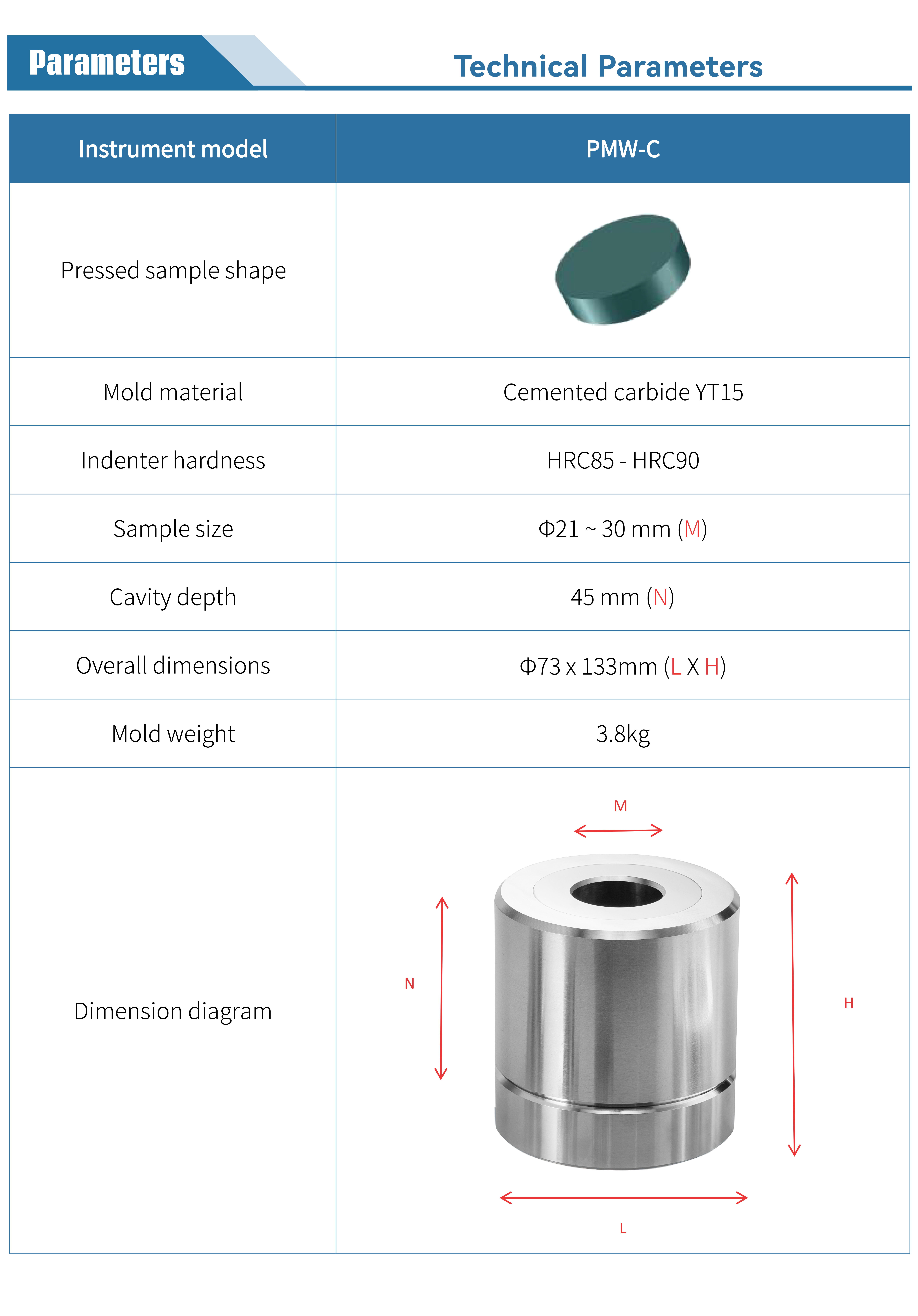 Parameters

Technical Parameters

| Instrument model | PMW-C |
|---|---|
| Pressed sample shape | |
| Mold material | Cemented carbide YT15 |
| Indenter hardness | HRC85 - HRC90 |
| Sample size | Φ21 ~ 30 mm (M) |
| Cavity depth | 45 mm (N) |
| Overall dimensions | Φ73 x 133mm (L X H) |
| Mold weight | 3.8kg |
| Dimension diagram | M N H L |